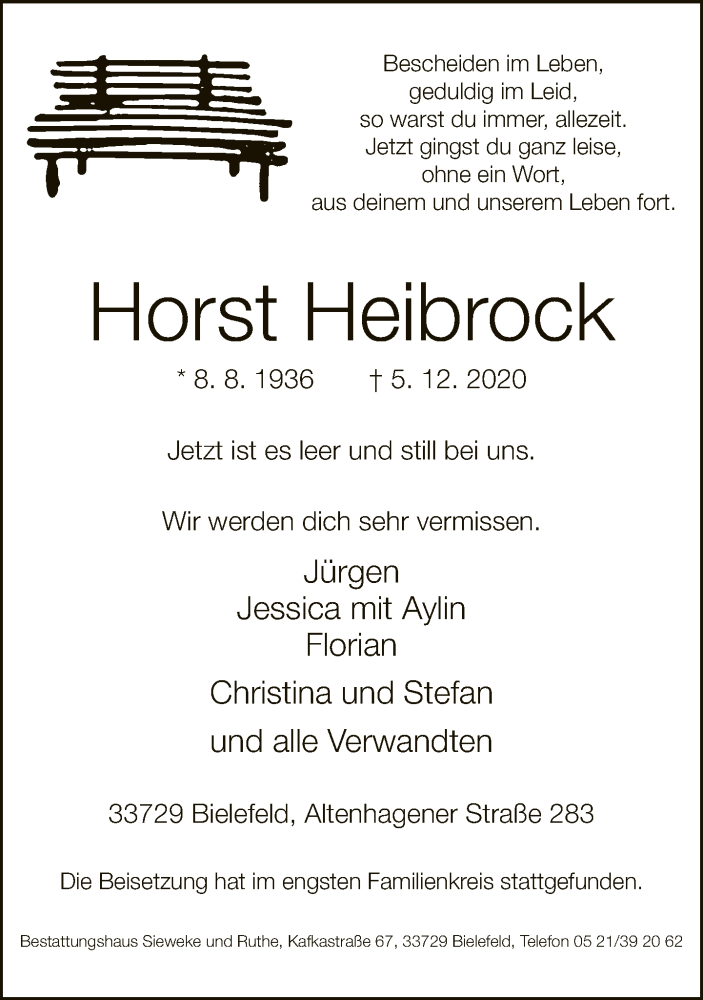 Bescheiden im Leben,
geduldig im Leid,
so warst du immer, allezeit.
Jetzt gingst du ganz leise,
ohne ein Wort,
aus deinem und unserem Leben fort.

Horst Heibrock

* 8. 8. 1936 † 5. 12. 2020

Jetzt ist es leer und still bei uns.

Wir werden dich sehr vermissen.

Jürgen
Jessica mit Aylin
Florian
Christina und Stefan
und alle Verwandten

33729 Bielefeld, Altenhagener Straße 283

Die Beisetzung hat im engsten Familienkreis stattgefunden.

Bestattungshaus Sieweke und Ruthe, Kafkastraße 67, 33729 Bielefeld, Telefon 05 21/39 20 62